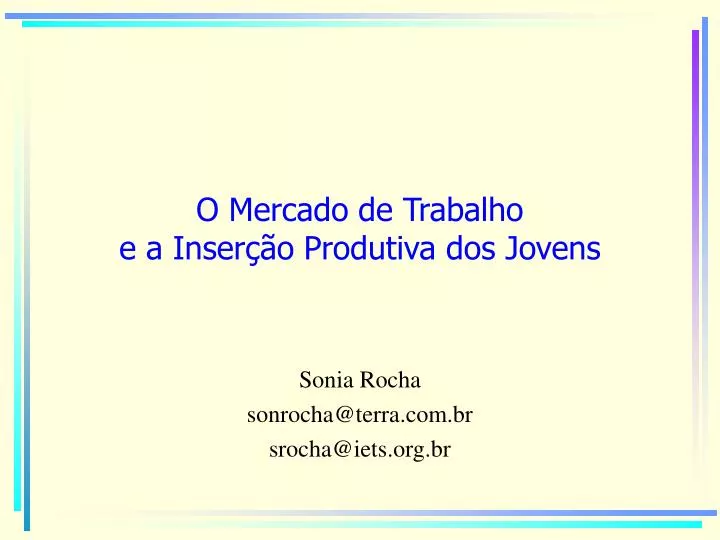 O Mercado de Trabalho
e a Inserção Produtiva dos Jovens

Sonia Rocha
sonrocha@terra.com.br
srocha@iets.org.br